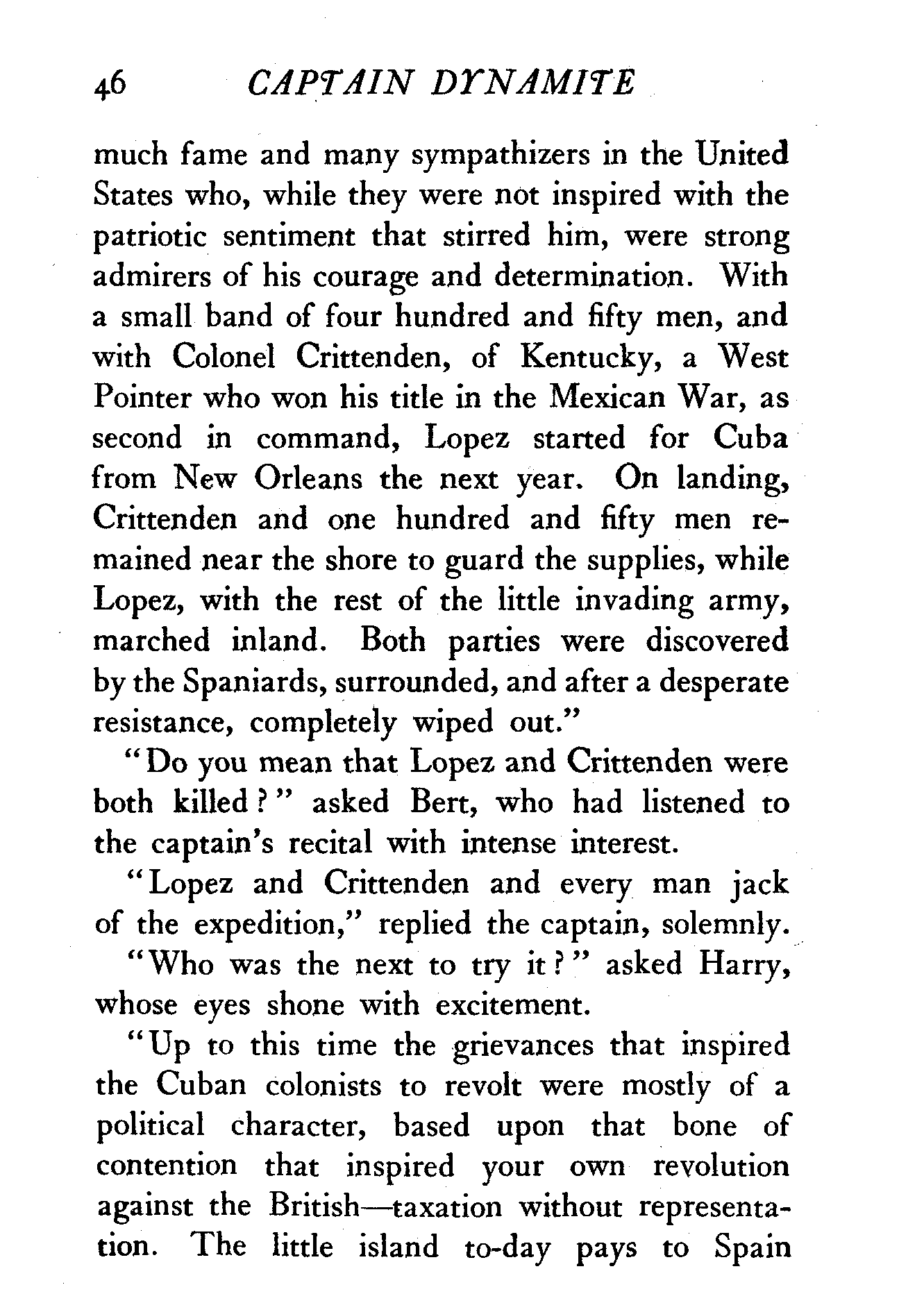 46 CAPTAIN DYNAMITE

much fame and many sympathizers in the United States who, while they were not inspired with the patriotic sentiment that stirred him, were strong admirers of his courage and determination. With a small band of four hundred and fifty men, and with Colonel Crittenden, of Kentucky, a West Pointer who won his title in the Mexican War, as second in command, Lopez started for Cuba from New Orleans the next year. On landing, Crittenden and one hundred and fifty men remained near the shore to guard the supplies, while Lopez, with the rest of the little invading army, marched inland. Both parties were discovered by the Spaniards, surrounded, and after a desperate resistance, completely wiped out."

"Do you mean that Lopez and Crittenden were both killed?" asked Bert, who had listened to the captain's recital with intense interest.

"Lopez and Crittenden and every man jack of the expedition," replied the captain, solemnly.

"Who was the next to try it?" asked Harry, whose eyes shone with excitement.

"Up to this time the grievances that inspired the Cuban colonists to revolt were mostly of a political character, based upon that bone of contention that inspired your own revolution against the British—taxation without representation. The little island to-day pays to Spain